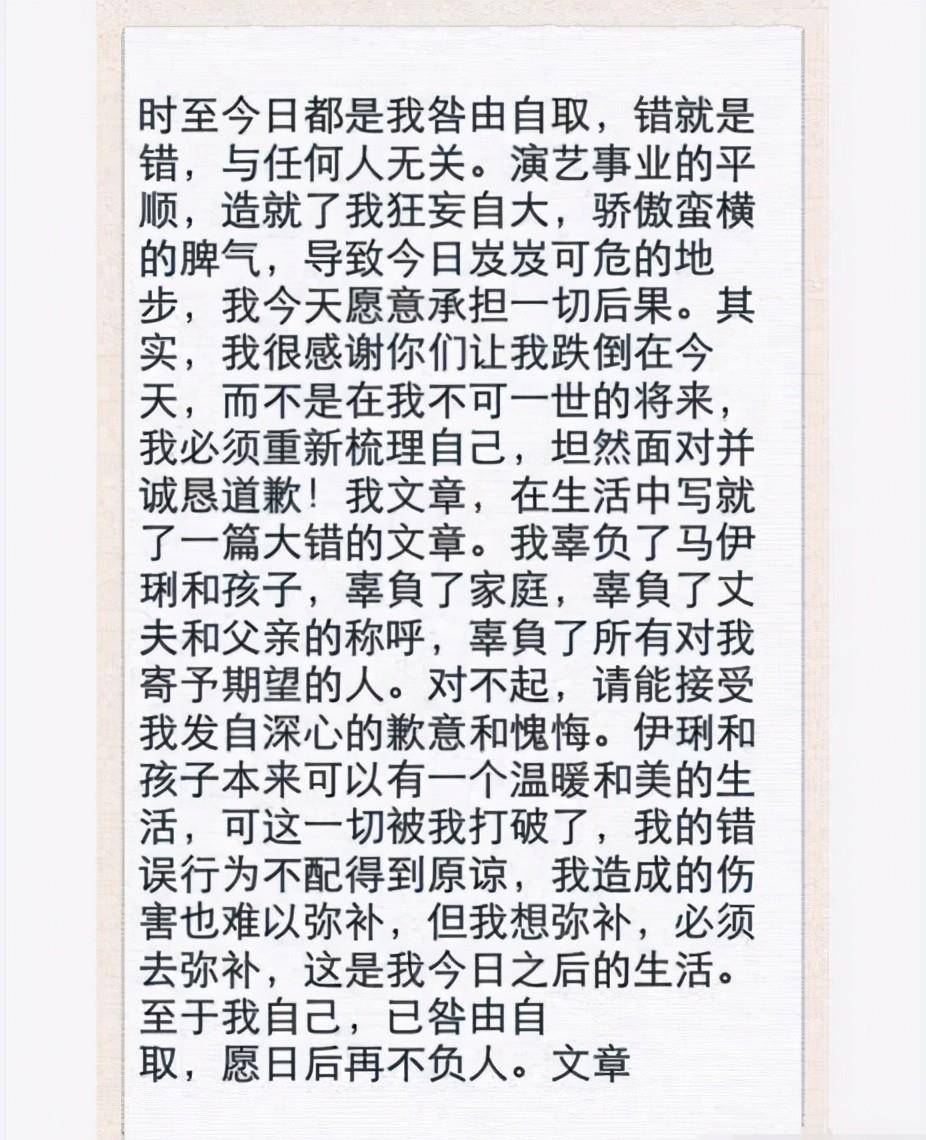 时至今日都是我咎由自取，错就是错，与任何人无关。演艺事业的平顺，造就了我狂妄自大，骄傲蛮横的脾气，导致今日岌岌可危的地步，我今天愿意承担一切后果。其实，我很感谢你们让我跌倒在今天，而不是在我不可一世的将来，我必须重新梳理自己，坦然面对并诚恳道歉！我文章，在生活中写就了一篇大错的文章。我辜负了马伊琍和孩子，辜負了家庭，辜負了丈夫和父亲的称呼，辜負了所有对我寄予期望的人。对不起，请能接受我发自深心的歉意和愧悔。伊琍和孩子本来可以有一个温暖和美的生活，可这一切被我打破了，我的错误行为不配得到原谅，我造成的伤害也难以弥补，但我想弥补，必须去弥补，这是我今日之后的生活。至于我自己，已咎由自取，愿日后再不负人。文章